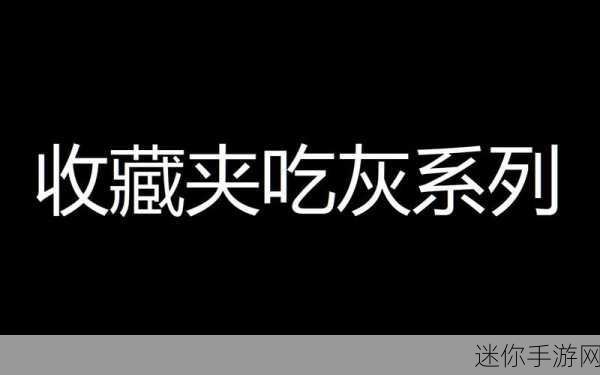 收藏夹吃灰系列

迷你手游网